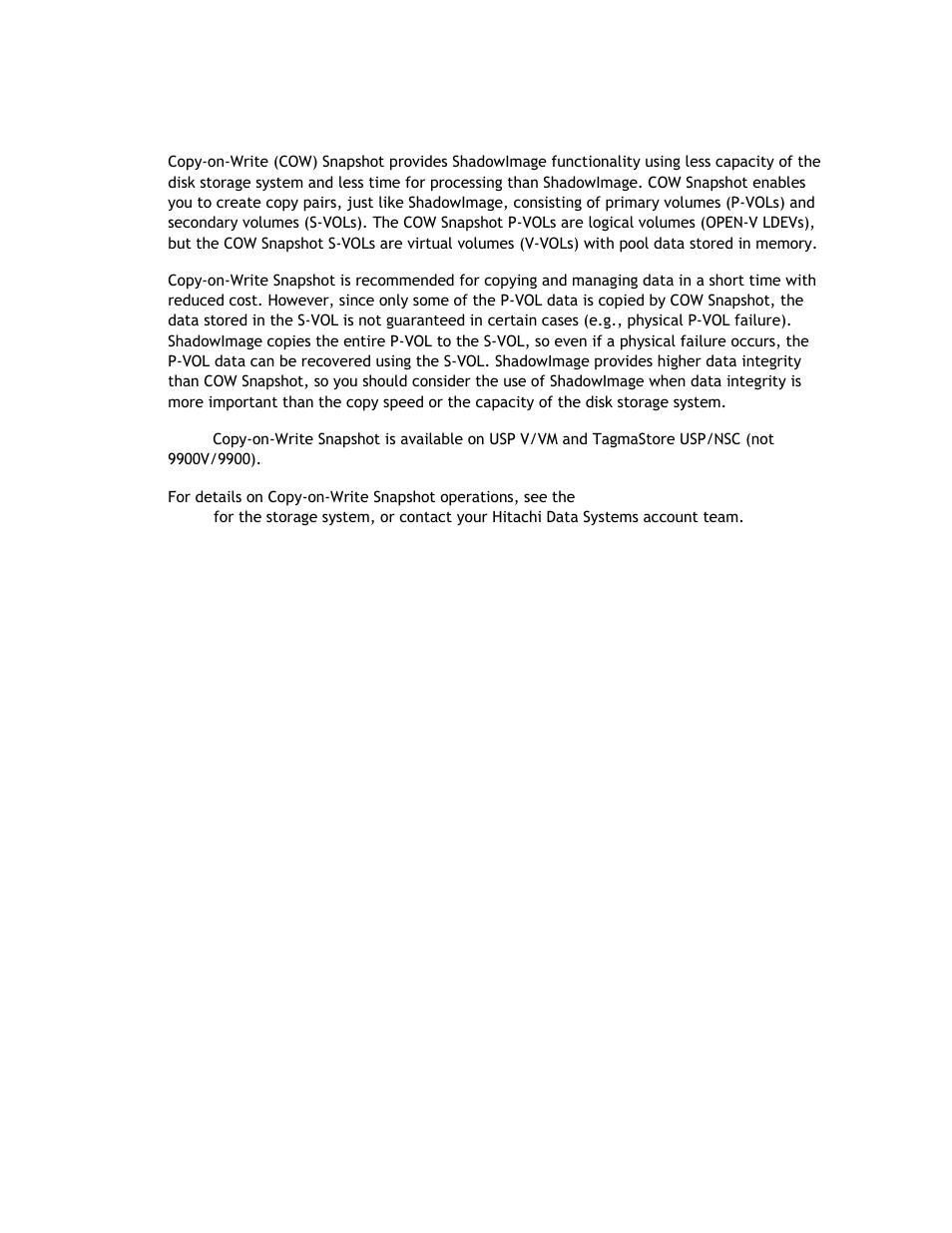 Copy-on-Write (COW) Snapshot provides ShadowImage functionality using less capacity of the disk storage system and less time for processing than ShadowImage. COW Snapshot enables you to create copy pairs, just like ShadowImage, consisting of primary volumes (P-VOLs) and secondary volumes (S-VOLs). The COW Snapshot P-VOLs are logical volumes (OPEN-V LDEVs), but the COW Snapshot S-VOLs are virtual volumes (V-VOLs) with pool data stored in memory.

Copy-on-Write Snapshot is recommended for copying and managing data in a short time with reduced cost. However, since only some of the P-VOL data is copied by COW Snapshot, the data stored in the S-VOL is not guaranteed in certain cases (e.g., physical P-VOL failure). ShadowImage copies the entire P-VOL to the S-VOL, so even if a physical failure occurs, the P-VOL data can be recovered using the S-VOL. ShadowImage provides higher data integrity than COW Snapshot, so you should consider the use of ShadowImage when data integrity is more important than the copy speed or the capacity of the disk storage system.

Copy-on-Write Snapshot is available on USP V/VM and TagmaStore USP/NSC (not 9900V/9900).

For details on Copy-on-Write Snapshot operations, see the for the storage system, or contact your Hitachi Data Systems account team.